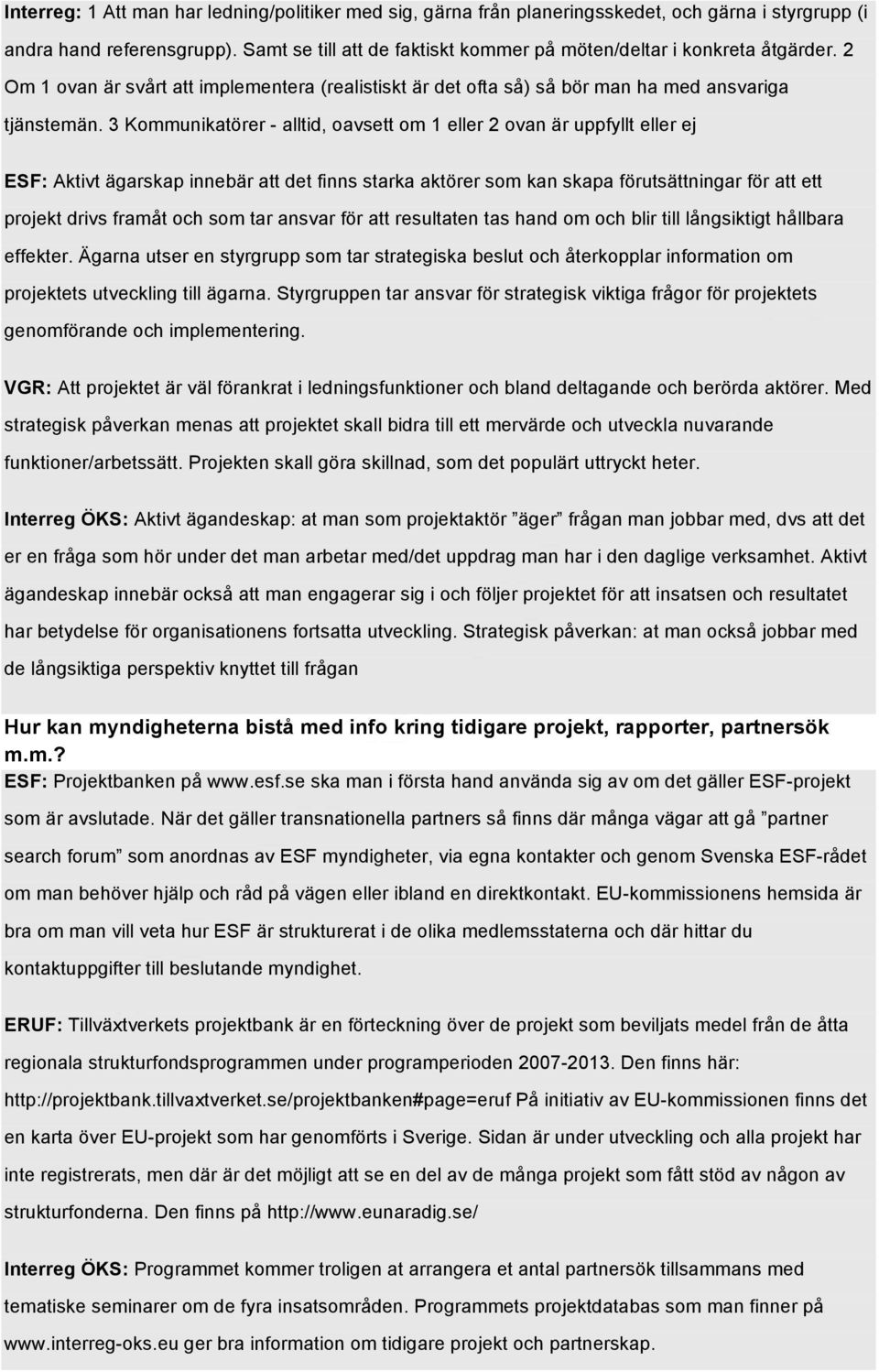 Interreg: 1 Att man har ledning/politiker med sig, gärna från planeringsskedet, och gärna i styrgrupp (i andra hand referensgrupp). Samt se till att de faktiskt kommer på möten/deltar i konkreta åtgärder. 2 Om 1 ovan är svårt att implementera (realistiskt är det ofta så) så bör man ha med ansvariga tjänstemän. 3 Kommunikatörer - alltid, oavsett om 1 eller 2 ovan är uppfyllt eller ej

ESF: Aktivt ägarskap innebär att det finns starka aktörer som kan skapa förutsättningar för att ett projekt drivs framåt och som tar ansvar för att resultaten tas hand om och blir till långsiktigt hållbara effekter. Ägarna utser en styrgrupp som tar strategiska beslut och återkopplar information om projektets utveckling till ägarna. Styrgruppen tar ansvar för strategisk viktiga frågor för projektets genomförande och implementering.

VGR: Att projektet är väl förankrat i ledningsfunktioner och bland deltagande och berörda aktörer. Med strategisk påverkan menas att projektet skall bidra till ett mervärde och utveckla nuvarande funktioner/arbetssätt. Projekten skall göra skillnad, som det populärt uttryckt heter.

Interreg ÖKS: Aktivt ägandeskap: at man som projektaktör ”äger” frågan man jobbar med, dvs att det er en fråga som hör under det man arbetar med/det uppdrag man har i den daglige verksamhet. Aktivt ägandeskap innebär också att man engagerar sig i och följer projektet för att insatsen och resultatet har betydelse för organisationens fortsatta utveckling. Strategisk påverkan: at man också jobbar med de långsiktiga perspektiv knyttet till frågan

Hur kan myndigheterna bistå med info kring tidigare projekt, rapporter, partnersök m.m.?
ESF: Projektbanken på www.esf.se ska man i första hand använda sig av om det gäller ESF-projekt som är avslutade. När det gäller transnationella partners så finns där många vägar att gå ”partner search forum” som anordnas av ESF myndigheter, via egna kontakter och genom Svenska ESF-rådet om man behöver hjälp och råd på vägen eller ibland en direktkontakt. EU-kommissionens hemsida är bra om man vill veta hur ESF är strukturerat i de olika medlemsstaterna och där hittar du kontaktuppgifter till beslutande myndighet.

ERUF: Tillväxtverkets projektbank är en förteckning över de projekt som beviljats medel från de åtta regionala strukturfondsprogrammen under programperioden 2007-2013. Den finns här: http://projektbank.tillvaxtverket.se/projektbanken#page=eruf På initiativ av EU-kommissionen finns det en karta över EU-projekt som har genomförts i Sverige. Sidan är under utveckling och alla projekt har inte registrerats, men där är det möjligt att se en del av de många projekt som fått stöd av någon av strukturfonderna. Den finns på http://www.eunaradig.se/

Interreg ÖKS: Programmet kommer troligen at arrangera et antal partnersök tillsammans med tematiske seminarer om de fyra insatsområden. Programmets projektdatabas som man finner på www.interreg-oks.eu ger bra information om tidigare projekt och partnerskap.